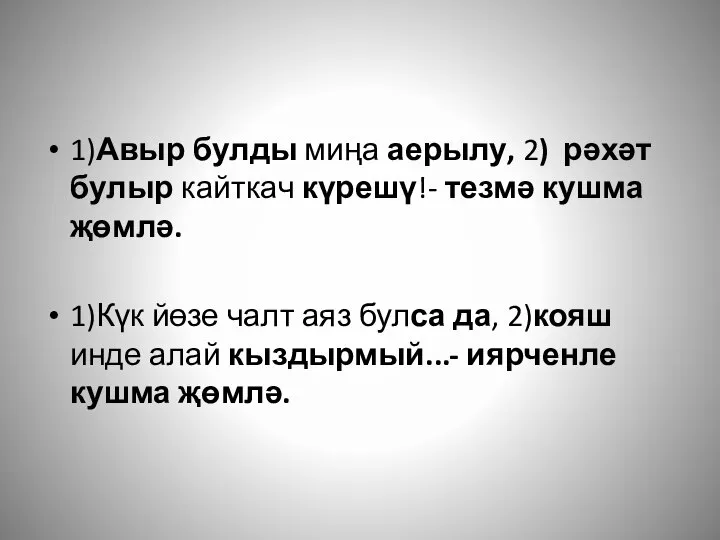 • 1)Авыр булды миңа аерылу, 2) рәхәт булыр кайткач күрешү!- тезмә кушма җөмлә.

• 1)Күк йөзе чалт аяз булса да, 2)кояш инде алай кыздырмый...- иярченле кушма җөмлә.